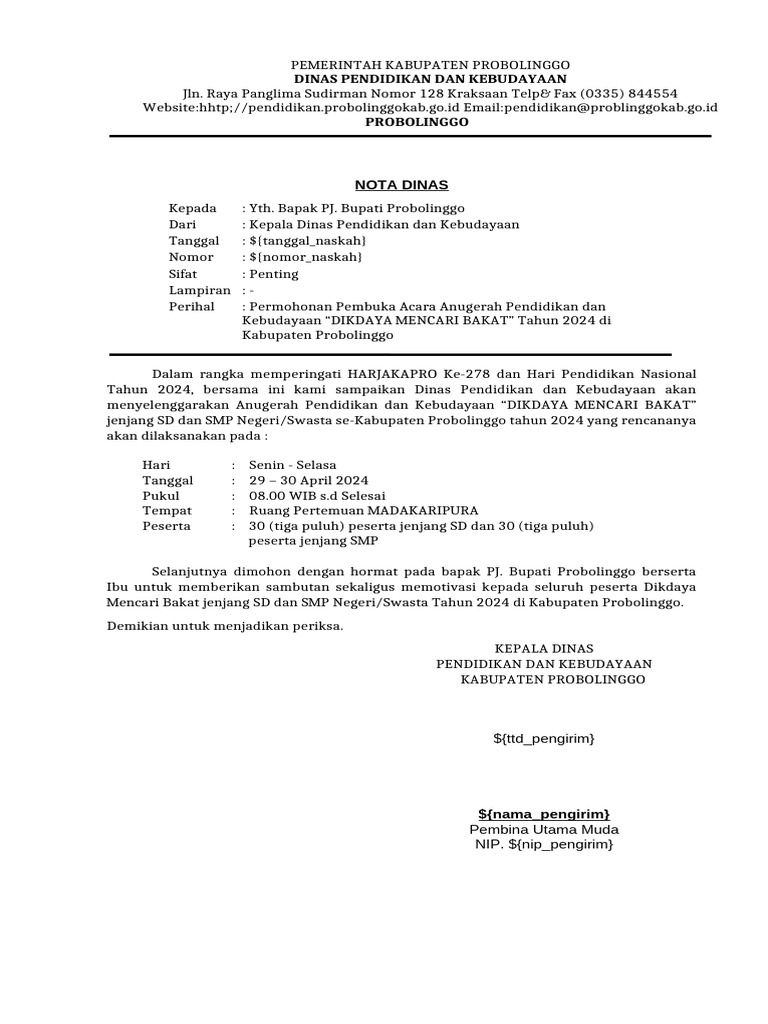 PEMERINTAH KABUPATEN PROBOLINGGO
DINAS PENDIDIKAN DAN KEBUDAYAAN
Jln. Raya Panglima Sudirman Nomor 128 Kraksaan Telp& Fax (0335) 844554
Website:hhtp;//pendidikan.probolinggokab.go.id Email:pendidikan@problinggokab.go.id
PROBOLINGGO

NOTA DINAS

Kepada : Yth. Bapak PJ. Bupati Probolinggo
Dari : Kepala Dinas Pendidikan dan Kebudayaan
Tanggal : ${tanggal_naskah}
Nomor : ${nomor_naskah}
Sifat : Penting
Lampiran : -
Perihal : Permohonan Pembuka Acara Anugerah Pendidikan dan Kebudayaan “DIKDAYA MENCARI BAKAT” Tahun 2024 di Kabupaten Probolinggo

Dalam rangka memperingati HARJAKAPRO Ke-278 dan Hari Pendidikan Nasional Tahun 2024, bersama ini kami sampaikan Dinas Pendidikan dan Kebudayaan akan menyelenggarakan Anugerah Pendidikan dan Kebudayaan “DIKDAYA MENCARI BAKAT” jenjang SD dan SMP Negeri/Swasta se-Kabupaten Probolinggo tahun 2024 yang rencananya akan dilaksanakan pada :

Hari : Senin - Selasa
Tanggal : 29 – 30 April 2024
Pukul : 08.00 WIB s.d Selesai
Tempat : Ruang Pertemuan MADAKARIPURA
Peserta : 30 (tiga puluh) peserta jenjang SD dan 30 (tiga puluh) peserta jenjang SMP

Selanjutnya dimohon dengan hormat pada bapak PJ. Bupati Probolinggo berserta Ibu untuk memberikan sambutan sekaligus memotivasi kepada seluruh peserta Dikdaya Mencari Bakat jenjang SD dan SMP Negeri/Swasta Tahun 2024 di Kabupaten Probolinggo.

Demikian untuk menjadikan periksa.

KEPALA DINAS
PENDIDIKAN DAN KEBUDAYAAN
KABUPATEN PROBOLINGGO

${ttd_pengirim}

${nama_pengirim}
Pembina Utama Muda
NIP. ${nip_pengirim}